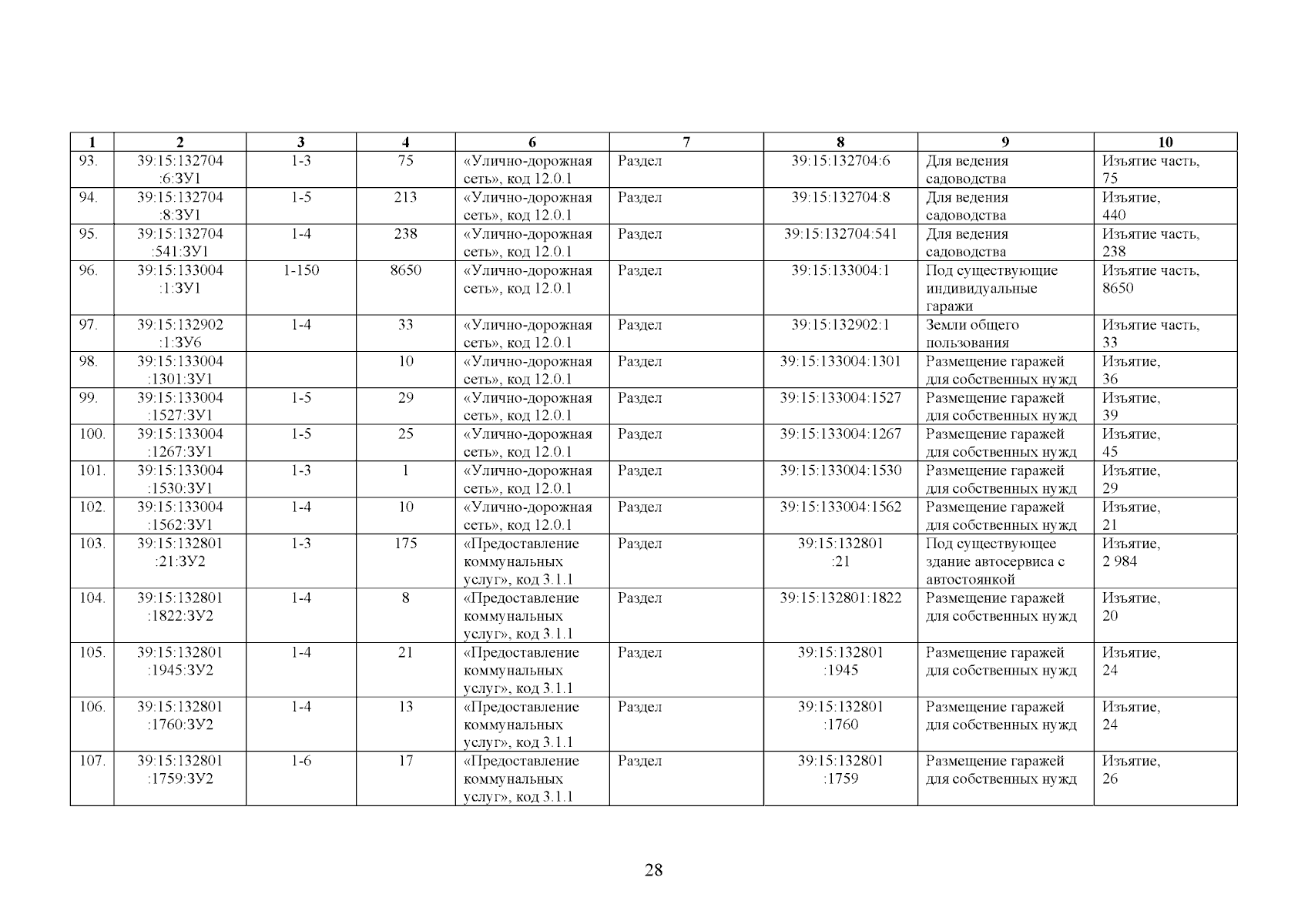 | 1 | 2 | 3 | 4 | 6 | 7 | 8 | 9 | 10 |
|---|---|---|---|---|---|---|---|---|
| 93. | 39:15:132704 :6:ЗУ1 | 1-3 | 75 | «Улично-дорожная сеть», код 12.0.1 | Раздел | 39:15:132704:6 | Для ведения садоводства | Изъятие часть, 75 |
| 94. | 39:15:132704 :8:ЗУ1 | 1-5 | 213 | «Улично-дорожная сеть», код 12.0.1 | Раздел | 39:15:132704:8 | Для ведения садоводства | Изъятие, 440 |
| 95. | 39:15:132704 :541:ЗУ1 | 1-4 | 238 | «Улично-дорожная сеть», код 12.0.1 | Раздел | 39:15:132704:541 | Для ведения садоводства | Изъятие часть, 238 |
| 96. | 39:15:133004 :1:ЗУ1 | 1-150 | 8650 | «Улично-дорожная сеть», код 12.0.1 | Раздел | 39:15:133004:1 | Под существующие индивидуальные гаражи | Изъятие часть, 8650 |
| 97. | 39:15:132902 :1:ЗУ6 | 1-4 | 33 | «Улично-дорожная сеть», код 12.0.1 | Раздел | 39:15:132902:1 | Земли общего пользования | Изъятие часть, 33 |
| 98. | 39:15:133004 :1301:ЗУ1 | | 10 | «Улично-дорожная сеть», код 12.0.1 | Раздел | 39:15:133004:1301 | Размещение гаражей для собственных нужд | Изъятие, 36 |
| 99. | 39:15:133004 :1527:ЗУ1 | 1-5 | 29 | «Улично-дорожная сеть», код 12.0.1 | Раздел | 39:15:133004:1527 | Размещение гаражей для собственных нужд | Изъятие, 39 |
| 100. | 39:15:133004 :1267:ЗУ1 | 1-5 | 25 | «Улично-дорожная сеть», код 12.0.1 | Раздел | 39:15:133004:1267 | Размещение гаражей для собственных нужд | Изъятие, 45 |
| 101. | 39:15:133004 :1530:ЗУ1 | 1-3 | 1 | «Улично-дорожная сеть», код 12.0.1 | Раздел | 39:15:133004:1530 | Размещение гаражей для собственных нужд | Изъятие, 29 |
| 102. | 39:15:133004 :1562:ЗУ1 | 1-4 | 10 | «Улично-дорожная сеть», код 12.0.1 | Раздел | 39:15:133004:1562 | Размещение гаражей для собственных нужд | Изъятие, 21 |
| 103. | 39:15:132801 :21:ЗУ2 | 1-3 | 175 | «Предоставление коммунальных услуг», код 3.1.1 | Раздел | 39:15:132801 :21 | Под существующее здание автосервиса с автостоянкой | Изъятие, 2 984 |
| 104. | 39:15:132801 :1822:ЗУ2 | 1-4 | 8 | «Предоставление коммунальных услуг», код 3.1.1 | Раздел | 39:15:132801:1822 | Размещение гаражей для собственных нужд | Изъятие, 20 |
| 105. | 39:15:132801 :1945:ЗУ2 | 1-4 | 21 | «Предоставление коммунальных услуг», код 3.1.1 | Раздел | 39:15:132801 :1945 | Размещение гаражей для собственных нужд | Изъятие, 24 |
| 106. | 39:15:132801 :1760:ЗУ2 | 1-4 | 13 | «Предоставление коммунальных услуг», код 3.1.1 | Раздел | 39:15:132801 :1760 | Размещение гаражей для собственных нужд | Изъятие, 24 |
| 107. | 39:15:132801 :1759:ЗУ2 | 1-6 | 17 | «Предоставление коммунальных услуг», код 3.1.1 | Раздел | 39:15:132801 :1759 | Размещение гаражей для собственных нужд | Изъятие, 26 |

28